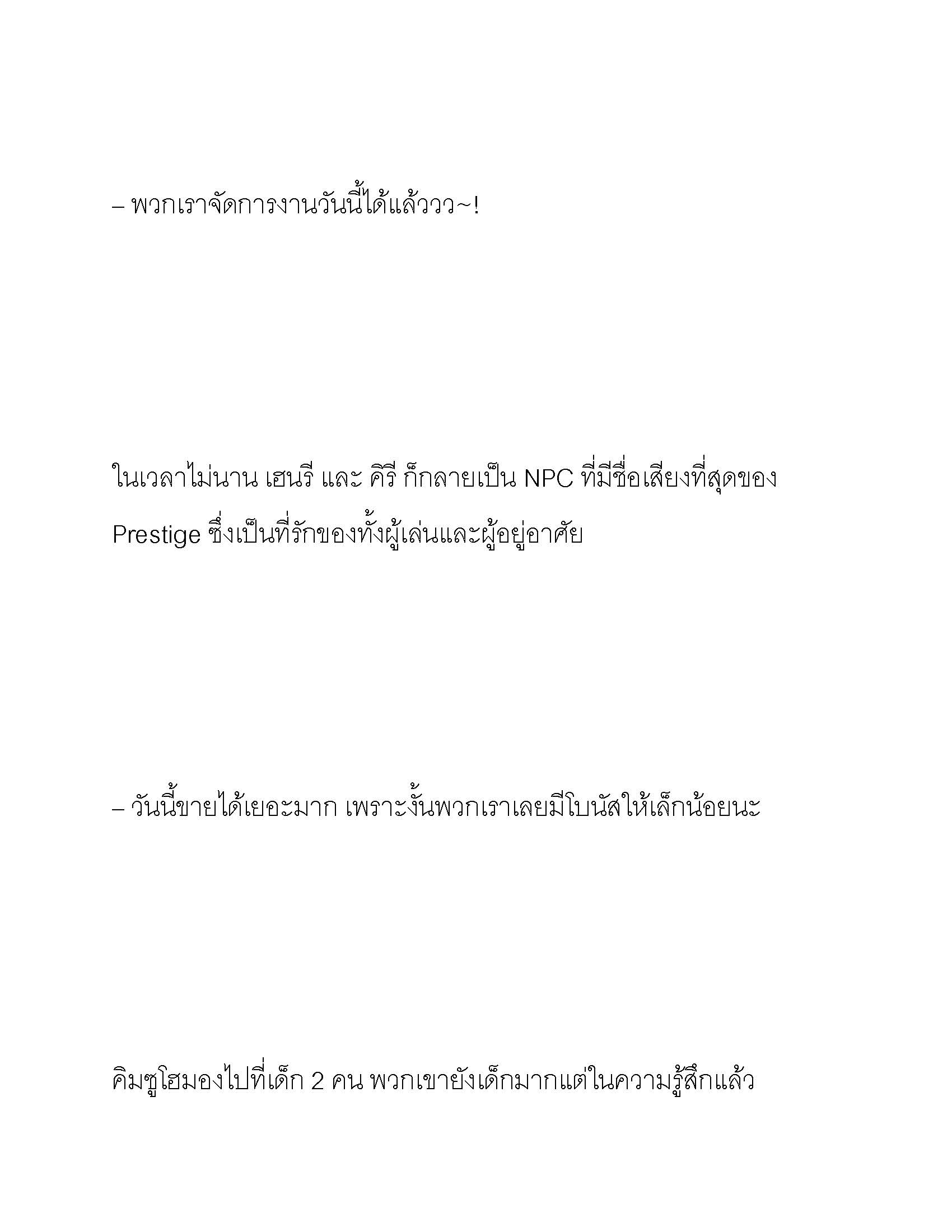 – พวกเราจัดการงานวันนี้ได้แล้ววว~!

ในเวลาไม่นาน เฮนรี และ คีรี ก็กลายเป็น NPC ที่มีชื่อเสียงที่สุดของ Prestige ซึ่งเป็นที่รักของทั้งผู้เล่นและผู้อยู่อาศัย

– วันนี้ขายได้เยอะมาก เพราะงั้นพวกเราเลยมีโบนัสให้เล็กน้อยนะ

คิมซูโฮมองไปที่เด็ก 2 คน พวกเขายังเด็กมากแต่ในความรู้สึกแล้ว